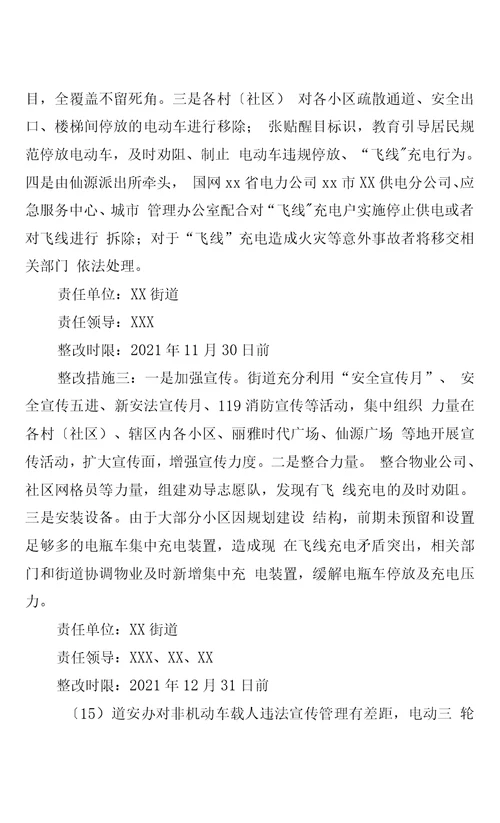 目，全覆盖不留死角。三是各村〔社区〕 对各小区疏散通道、安全出口、楼梯间停放的电动车进行移除； 张贴醒目标识，教育引导居民规范停放电动车，及时劝阻、制止 电动车违规停放、“飞线”充电行为。四是由仙源派出所牵头， 国网 xx 省电力公司 xx 市 XX 供电分公司、应急服务中心、城市 管理办公室配合对“飞线”充电户实施停止供电或者对飞线进行 拆除；对于“飞线”充电造成火灾等意外事故者将移交相关部门 依法处理。

责任单位：XX 街道

责任领导：XXX

整改时限：2021 年 11 月 30 日前

整改措施三：一是加强宣传。街道充分利用“安全宣传月”、 安全宣传五进、新安法宣传月、119 消防宣传等活动，集中组织 力量在各村〔社区〕、辖区内各小区、丽雅时代广场、仙源广场 等地开展宣传活动，扩大宣传面，增强宣传力度。二是整合力量。 整合物业公司、社区网格员等力量，组建劝导志愿队，发现有飞 线充电的及时劝阻。三是安装设备。由于大部分小区因规划建设 结构，前期未预留和设置足够多的电瓶车集中充电装置，造成现 在飞线充电矛盾突出，相关部门和街道协调物业及时新增集中充 电装置，缓解电瓶车停放及充电压力。

责任单位：XX 街道

责任领导：XXX、XX、XX

整改时限：2021 年 12 月 31 日前

〔15〕道安办对非机动车载人违法宣传管理有差距，电动三 轮